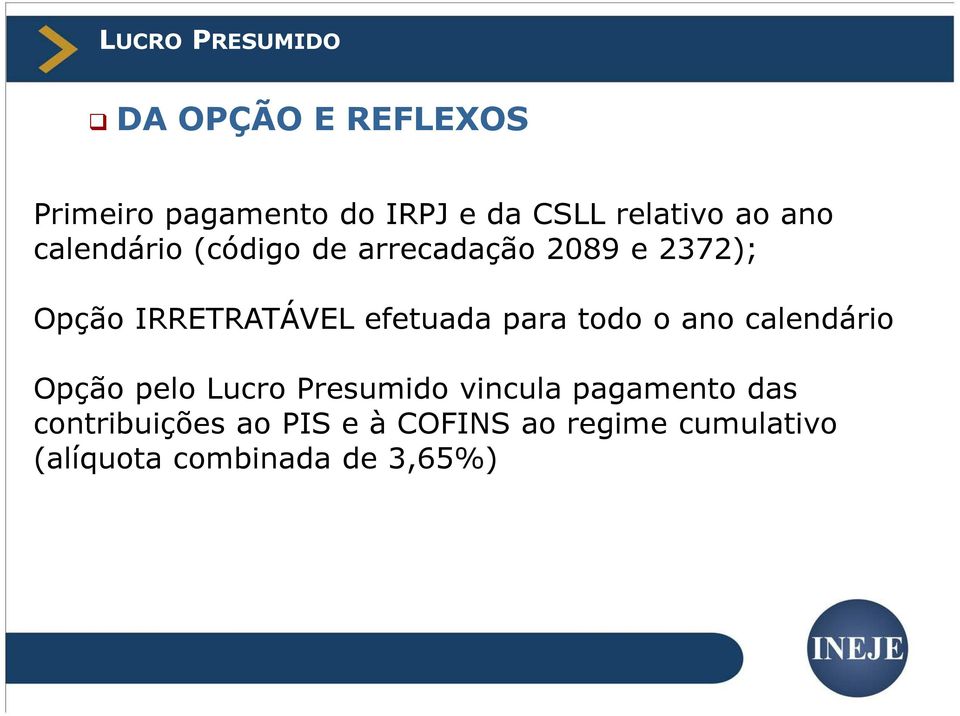 LUCRO PRESUMIDO

DA OPÇÃO E REFLEXOS

Primeiro pagamento do IRPJ e da CSLL relativo ao ano calendário (código de arrecadação 2089 e 2372);

Opção IRRETRATÁVEL efetuada para todo o ano calendário

Opção pelo Lucro Presumido vincula pagamento das contribuições ao PIS e à COFINS ao regime cumulativo (alíquota combinada de 3,65%)

INEJE